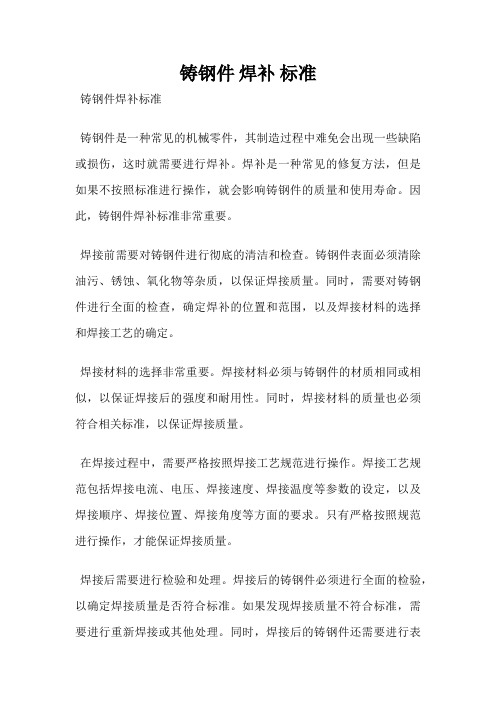 铸钢件 焊补 标准

铸钢件焊补标准

铸钢件是一种常见的机械零件，其制造过程中难免会出现一些缺陷或损伤，这时就需要进行焊补。焊补是一种常见的修复方法，但是如果不按照标准进行操作，就会影响铸钢件的质量和使用寿命。因此，铸钢件焊补标准非常重要。

焊接前需要对铸钢件进行彻底的清洁和检查。铸钢件表面必须清除油污、锈蚀、氧化物等杂质，以保证焊接质量。同时，需要对铸钢件进行全面的检查，确定焊补的位置和范围，以及焊接材料的选择和焊接工艺的确定。

焊接材料的选择非常重要。焊接材料必须与铸钢件的材质相同或相似，以保证焊接后的强度和耐用性。同时，焊接材料的质量也必须符合相关标准，以保证焊接质量。

在焊接过程中，需要严格按照焊接工艺规范进行操作。焊接工艺规范包括焊接电流、电压、焊接速度、焊接温度等参数的设定，以及焊接顺序、焊接位置、焊接角度等方面的要求。只有严格按照规范进行操作，才能保证焊接质量。

焊接后需要进行检验和处理。焊接后的铸钢件必须进行全面的检验，以确定焊接质量是否符合标准。如果发现焊接质量不符合标准，需要进行重新焊接或其他处理。同时，焊接后的铸钢件还需要进行表